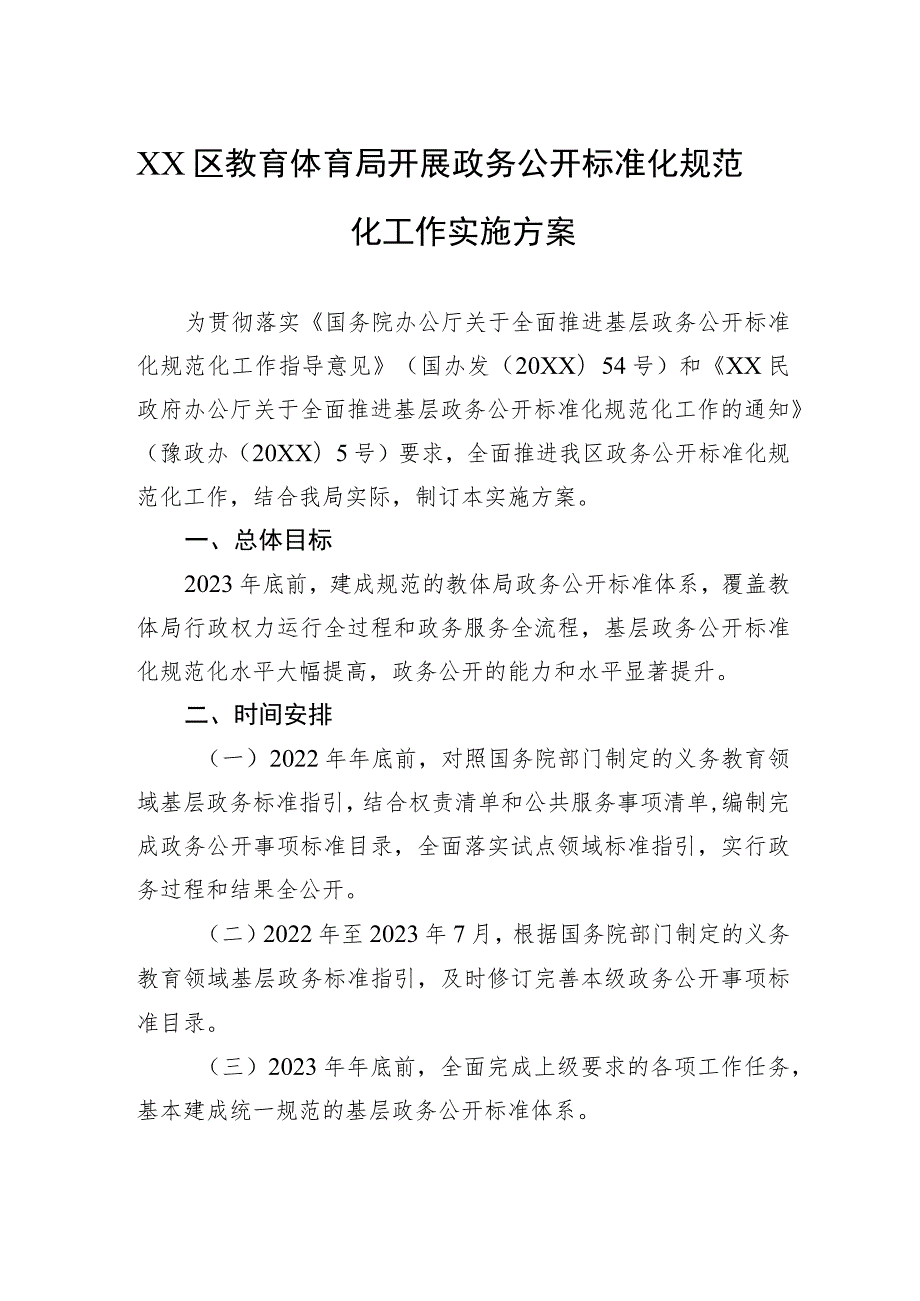 XX区教育体育局开展政务公开标准化规范化工作实施方案

为贯彻落实《国务院办公厅关于全面推进基层政务公开标准化规范化工作指导意见》（国办发（20XX）54号）和《XX民政府办公厅关于全面推进基层政务公开标准化规范化工作的通知》（豫政办（20XX）5号）要求，全面推进我区政务公开标准化规范化工作，结合我局实际，制订本实施方案。

一、总体目标

2023年底前，建成规范的教体局政务公开标准体系，覆盖教体局行政权力运行全过程和政务服务全流程，基层政务公开标准化规范化水平大幅提高，政务公开的能力和水平显著提升。

二、时间安排

（一）2022年年底前，对照国务院部门制定的义务教育领域基层政务标准指引，结合权责清单和公共服务事项清单，编制完成政务公开事项标准目录，全面落实试点领域标准指引，实行政务过程和结果全公开。

（二）2022年至2023年7月，根据国务院部门制定的义务教育领域基层政务标准指引，及时修订完善本级政务公开事项标准目录。

（三）2023年年底前，全面完成上级要求的各项工作任务，基本建成统一规范的基层政务公开标准体系。